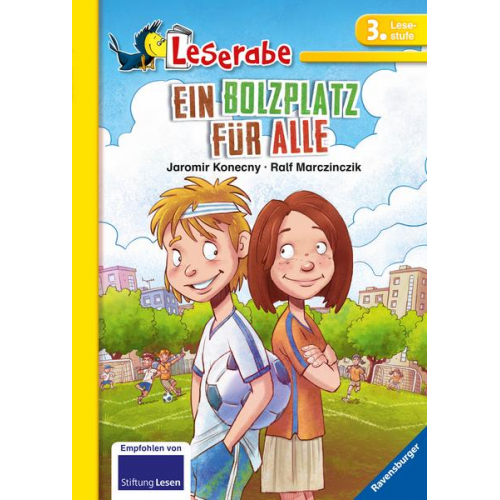 Leserabe

3. Lesestufe

EIN BOLZPLATZ FÜR ALLE

Jaromir Konecny · Ralf Marczinczik

Empfohlen von

Stiftung Lesen

Ravensburger